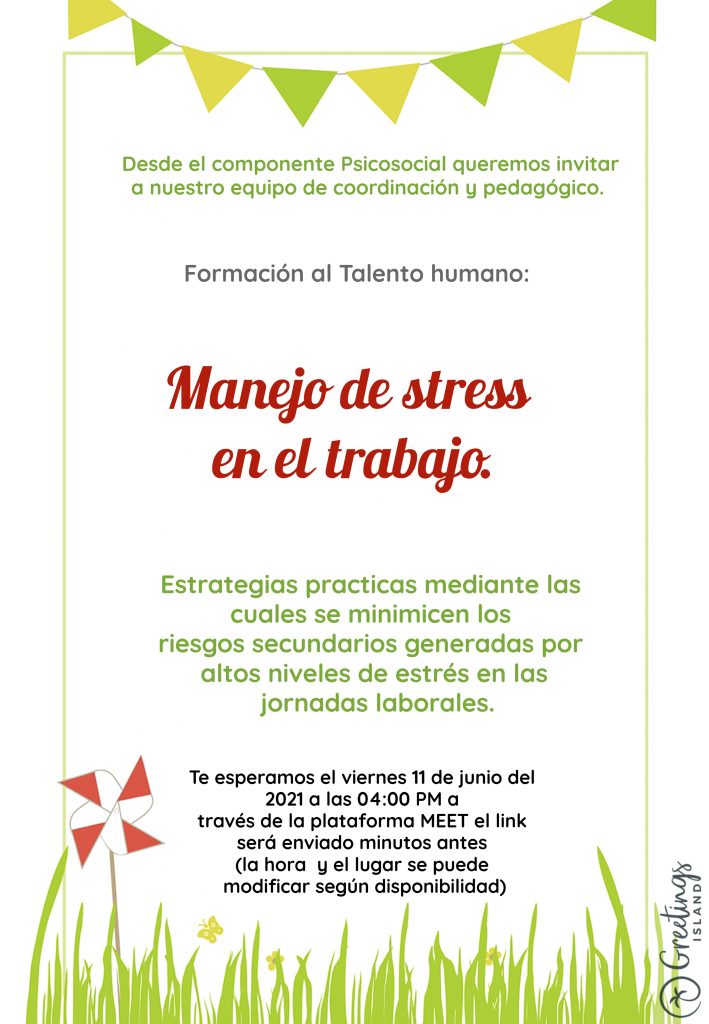 Desde el componente Psicosocial queremos invitar a nuestro equipo de coordinación y pedagógico.

Formación al Talento humano:

Manejo de stress en el trabajo.

Estrategias practicas mediante las cuales se minimicen los riesgos secundarios generadas por altos niveles de estrés en las jornadas laborales.

Te esperamos el viernes 11 de junio del 2021 a las 04:00 PM a través de la plataforma MEET el link será enviado minutos antes (la hora y el lugar se puede modificar según disponibilidad)

Greetings ISLAND